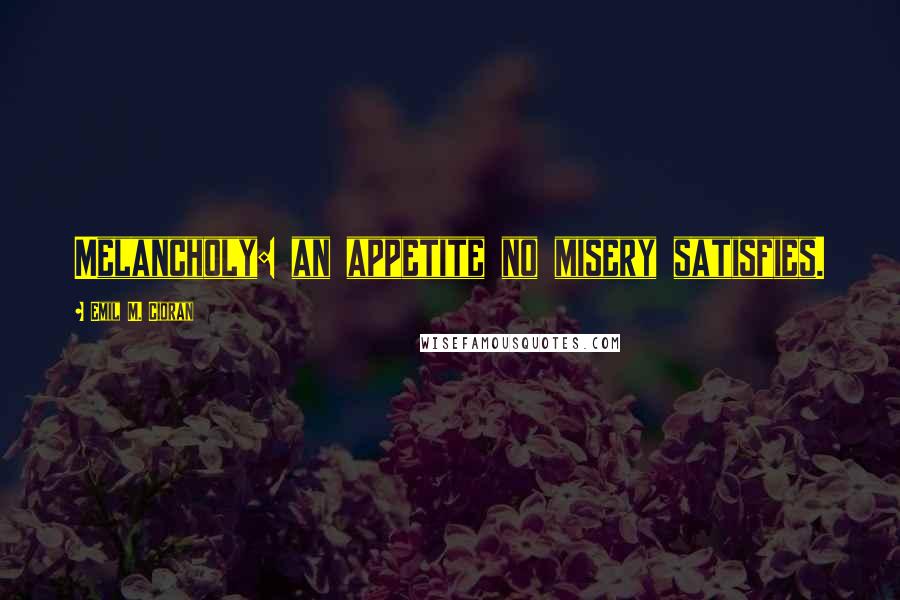 Melancholy: an appetite no misery satisfies.

- Emil M. Cioran

WISEFAMOUSQUOTES.COM